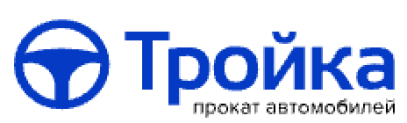 Тройка
прокат автомобилей